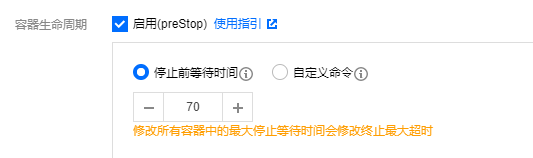 容器生命周期

启用(preStop) 使用指引

停止前等待时间

自定义命令

−

70

+

修改所有容器中的最大停止等待时间会修改终止最大超时